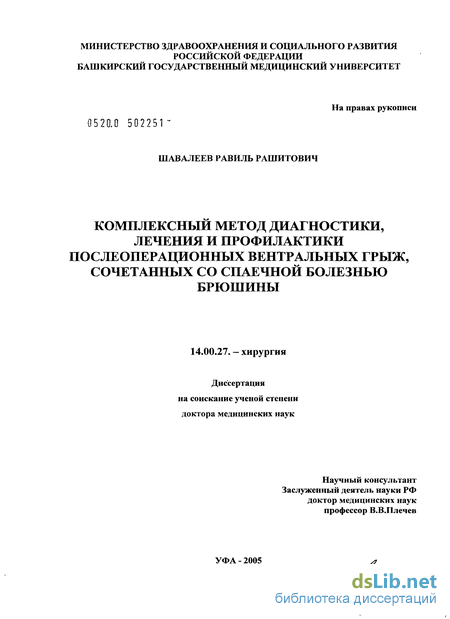 МИНИСТЕРСТВО ЗДРАВООХРАНЕНИЯ И СОЦИАЛЬНОГО РАЗВИТИЯ РОССИЙСКОЙ ФЕДЕРАЦИИ
БАШКИРСКИЙ ГОСУДАРСТВЕННЫЙ МЕДИЦИНСКИЙ УНИВЕРСИТЕТ

На правах рукописи

0520.0 502251

ШАВАЛЕЕВ РАВИЛЬ РАШИТОВИЧ

КОМПЛЕКСНЫЙ МЕТОД ДИАГНОСТИКИ, ЛЕЧЕНИЯ И ПРОФИЛАКТИКИ ПОСЛЕОПЕРАЦИОННЫХ ВЕНТРАЛЬНЫХ ГРЫЖ, СОЧЕТАННЫХ СО СПАЕЧНОЙ БОЛЕЗНЬЮ БРЮШИНЫ

14.00.27. – хирургия

Диссертация
на соискание ученой степени
доктора медицинских наук

Научный консультант
Заслуженный деятель науки РФ
доктор медицинских наук
профессор В.В.Плечев

УФА - 2005

dsLib.net
библиотека диссертаций